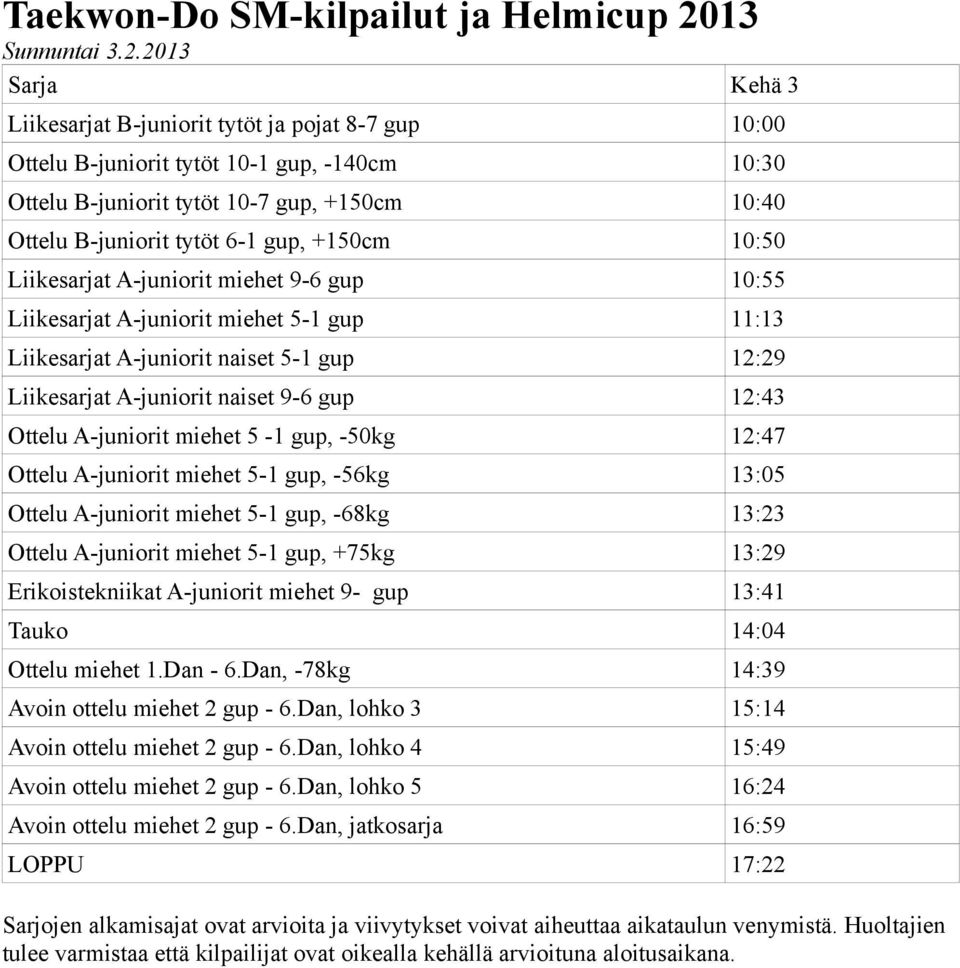 Taekwon-Do SM-kilpailut ja Helmicup 2013
Sunnuntai 3.2.2013

| Sarja | Kehä 3 |
|---|---|
| Liikesarjat B-juniorit tytöt ja pojat 8-7 gup | 10:00 |
| Ottelu B-juniorit tytöt 10-1 gup, -140cm | 10:30 |
| Ottelu B-juniorit tytöt 10-7 gup, +150cm | 10:40 |
| Ottelu B-juniorit tytöt 6-1 gup, +150cm | 10:50 |
| Liikesarjat A-juniorit miehet 9-6 gup | 10:55 |
| Liikesarjat A-juniorit miehet 5-1 gup | 11:13 |
| Liikesarjat A-juniorit naiset 5-1 gup | 12:29 |
| Liikesarjat A-juniorit naiset 9-6 gup | 12:43 |
| Ottelu A-juniorit miehet 5 -1 gup, -50kg | 12:47 |
| Ottelu A-juniorit miehet 5-1 gup, -56kg | 13:05 |
| Ottelu A-juniorit miehet 5-1 gup, -68kg | 13:23 |
| Ottelu A-juniorit miehet 5-1 gup, +75kg | 13:29 |
| Erikoistekniikat A-juniorit miehet 9- gup | 13:41 |
| Tauko | 14:04 |
| Ottelu miehet 1.Dan - 6.Dan, -78kg | 14:39 |
| Avoin ottelu miehet 2 gup - 6.Dan, lohko 3 | 15:14 |
| Avoin ottelu miehet 2 gup - 6.Dan, lohko 4 | 15:49 |
| Avoin ottelu miehet 2 gup - 6.Dan, lohko 5 | 16:24 |
| Avoin ottelu miehet 2 gup - 6.Dan, jatkosarja | 16:59 |
| LOPPU | 17:22 |

Sarjojen alkamisajat ovat arvioita ja viivytykset voivat aiheuttaa aikataulun venymistä. Huoltajien tulee varmistaa että kilpailijat ovat oikealla kehällä arvioituna aloitusaikana.